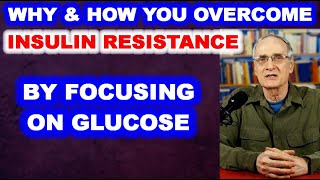 WHY & HOW YOU OVERCOME
INSULIN RESISTANCE

BY FOCUSING
ON GLUCOSE